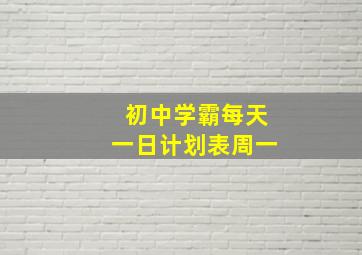 初中学霸每天
一日计划表周一